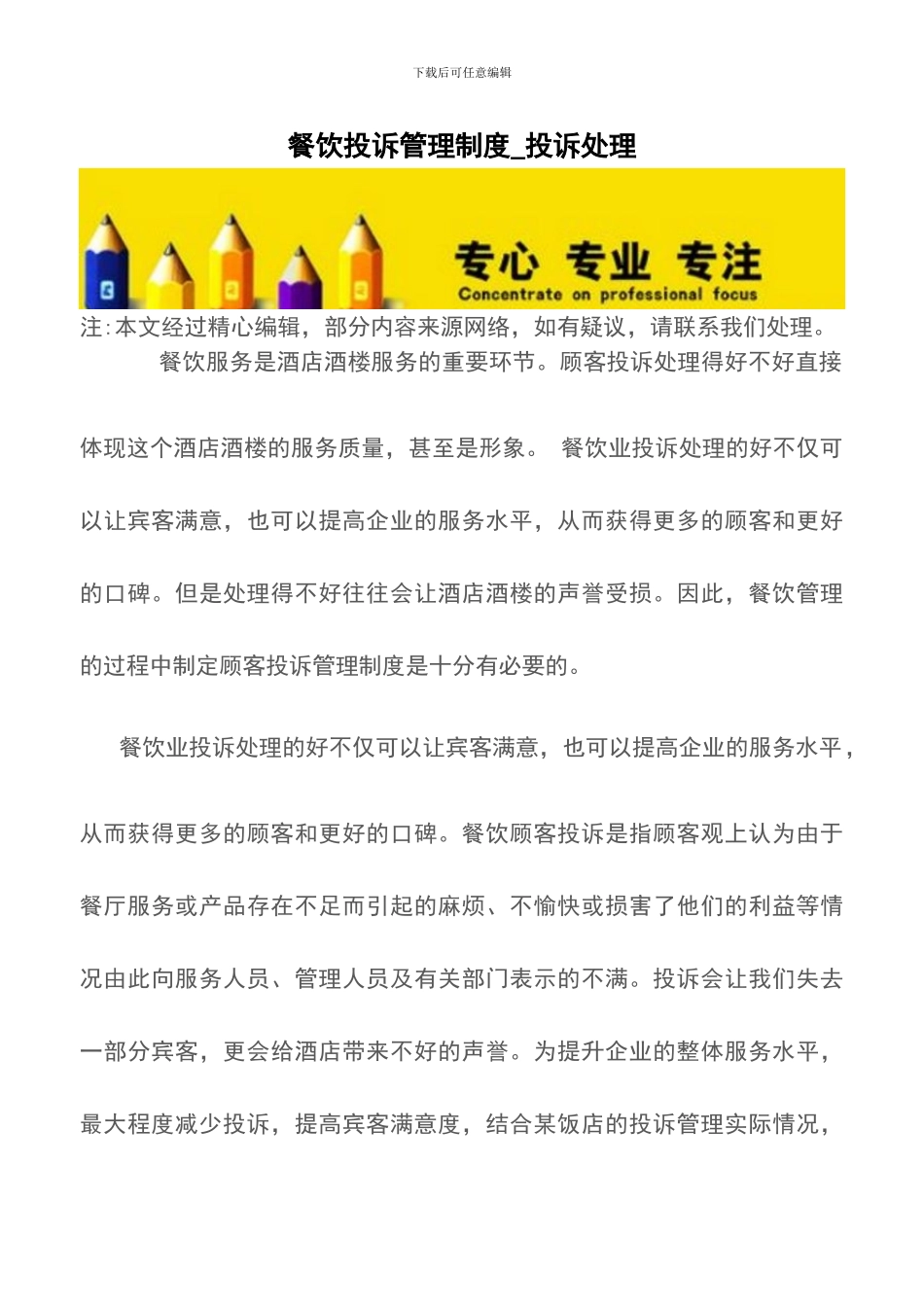 下载后可任意编辑

餐饮投诉管理制度_投诉处理

专心 专业 专注
Concentrate on professional focus

注:本文经过精心编辑，部分内容来源网络，如有疑议，请联系我们处理。

餐饮服务是酒店酒楼服务的重要环节。顾客投诉处理得好不好直接体现这个酒店酒楼的服务质量，甚至是形象。 餐饮业投诉处理的好不仅可以让宾客满意，也可以提高企业的服务水平，从而获得更多的顾客和更好的口碑。但是处理得不好往往会让酒店酒楼的声誉受损。因此，餐饮管理的过程中制定顾客投诉管理制度是十分有必要的。

餐饮业投诉处理的好不仅可以让宾客满意，也可以提高企业的服务水平，从而获得更多的顾客和更好的口碑。餐饮顾客投诉是指顾客观上认为由于餐厅服务或产品存在不足而引起的麻烦、不愉快或损害了他们的利益等情况由此向服务人员、管理人员及有关部门表示的不满。投诉会让我们失去一部分宾客，更会给酒店带来不好的声誉。为提升企业的整体服务水平，最大程度减少投诉，提高宾客满意度，结合某饭店的投诉管理实际情况，